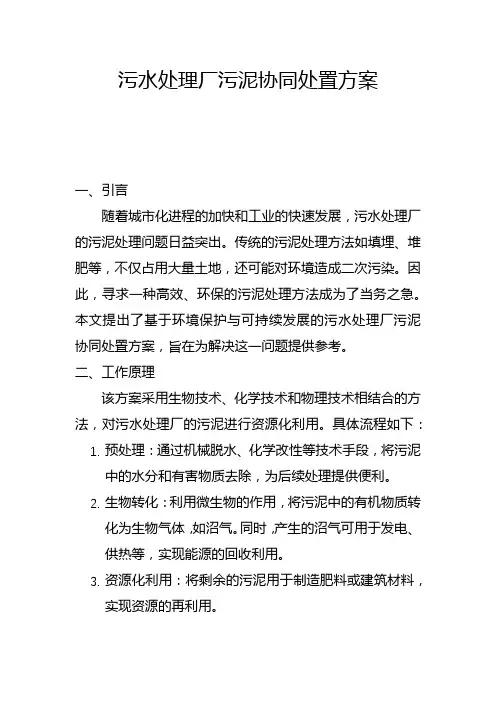 污水处理厂污泥协同处置方案

一、引言

随着城市化进程的加快和工业的快速发展，污水处理厂的污泥处理问题日益突出。传统的污泥处理方法如填埋、堆肥等，不仅占用大量土地，还可能对环境造成二次污染。因此，寻求一种高效、环保的污泥处理方法成为了当务之急。本文提出了基于环境保护与可持续发展的污水处理厂污泥协同处置方案，旨在为解决这一问题提供参考。

二、工作原理

该方案采用生物技术、化学技术和物理技术相结合的方法，对污水处理厂的污泥进行资源化利用。具体流程如下：

1. 预处理：通过机械脱水、化学改性等技术手段，将污泥中的水分和有害物质去除，为后续处理提供便利。
2. 生物转化：利用微生物的作用，将污泥中的有机物质转化为生物气体，如沼气。同时，产生的沼气可用于发电、供热等，实现能源的回收利用。
3. 资源化利用：将剩余的污泥用于制造肥料或建筑材料，实现资源的再利用。